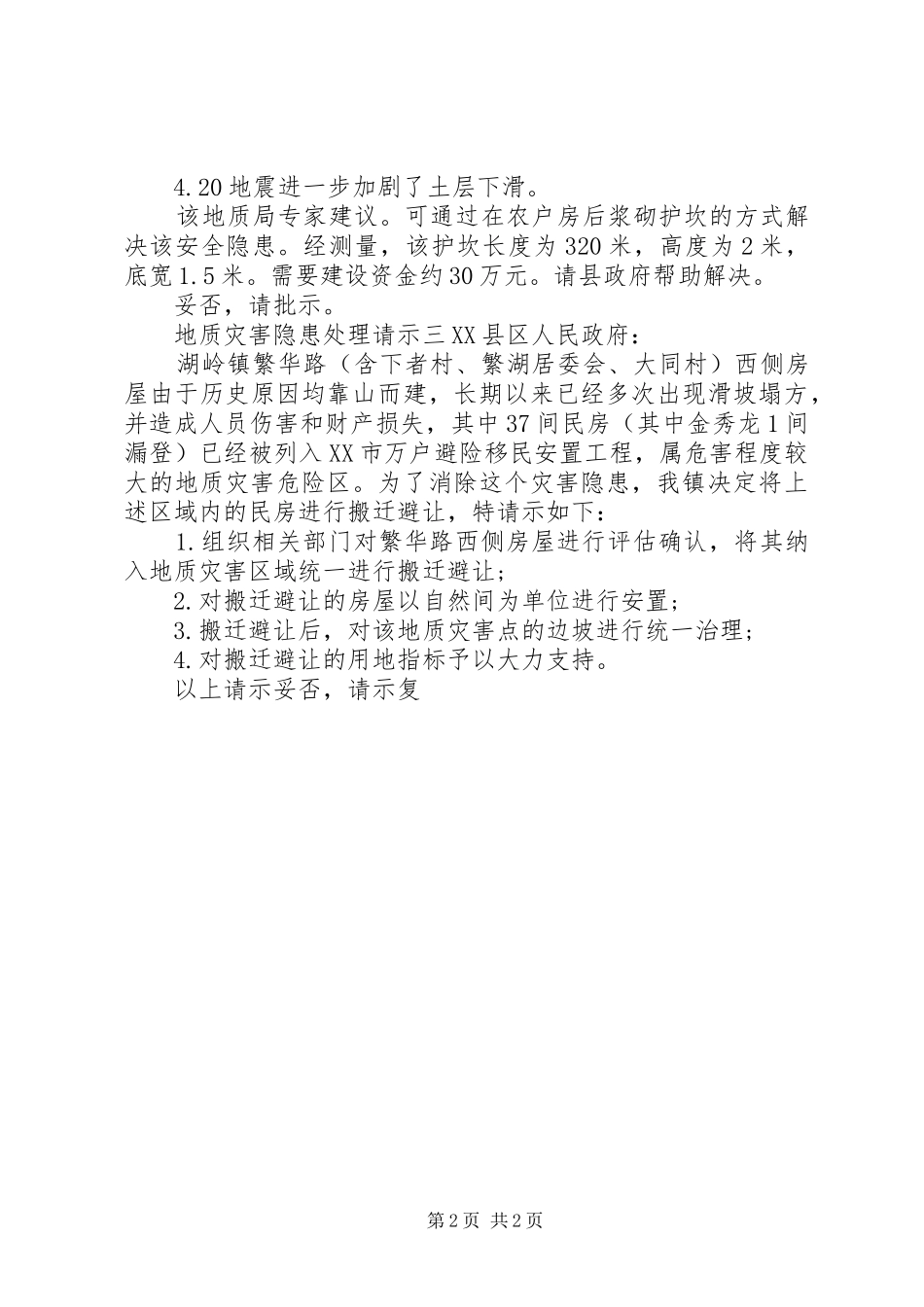 4.20地震进一步加剧了土层下滑。

该地质局专家建议。可通过在农户房后浆砌护坎的方式解决该安全隐患。经测量，该护坎长度为320米，高度为2米，底宽1.5米。需要建设资金约30万元。请县政府帮助解决。

妥否，请批示。

地质灾害隐患处理请示三XX县区人民政府：

湖岭镇繁华路（含下者村、繁湖居委会、大同村）西侧房屋由于历史原因均靠山而建，长期以来已经多次出现滑坡塌方，并造成人员伤害和财产损失，其中37间民房（其中金秀龙1间漏登）已经被列入XX市万户避险移民安置工程，属危害程度较大的地质灾害危险区。为了消除这个灾害隐患，我镇决定将上述区域内的民房进行搬迁避让，特请示如下：

1.组织相关部门对繁华路西侧房屋进行评估确认，将其纳入地质灾害区域统一进行搬迁避让；

2.对搬迁避让的房屋以自然间为单位进行安置；

3.搬迁避让后，对该地质灾害点的边坡进行统一治理；

4.对搬迁避让的用地指标予以大力支持。

以上请示妥否，请示复

第2页 共2页